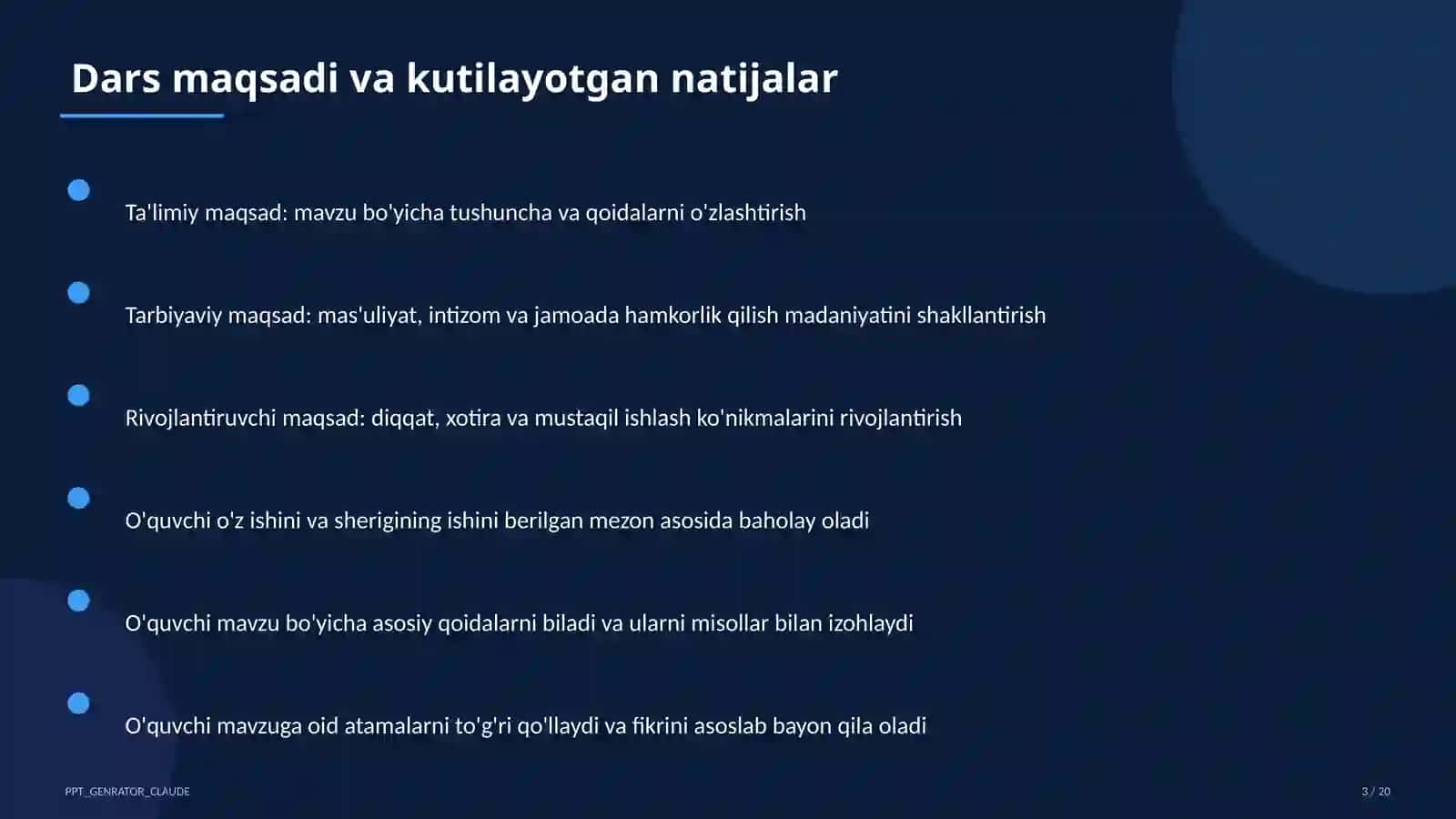 Dars maqsadi va kutilayotgan natijalar

Ta'limiy maqsad: mavzu bo'yicha tushuncha va qoidalarni o'zlashtirish

Tarbiyaviy maqsad: mas'uliyat, intizom va jamoada hamkorlik qilish madaniyatini shakllantirish

Rivojlantiruvchi maqsad: diqqat, xotira va mustaqil ishlash ko'nikmalarini rivojlantirish

O'quvchi o'z ishini va sherigining ishini berilgan mezon asosida baholay oladi

O'quvchi mavzu bo'yicha asosiy qoidalarni biladi va ularni misollar bilan izohlaydi

O'quvchi mavzuga oid atamalarni to'g'ri qo'llaydi va fikrini asoslab bayon qila oladi

PPT_GENRATOR_CLAUDE

3 / 20